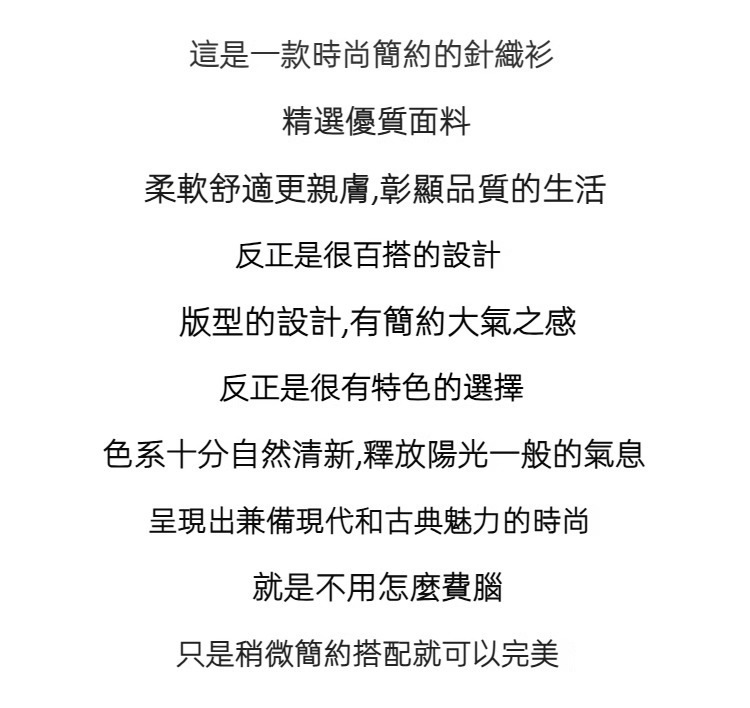 這是一款時尚簡約的針織衫

精選優質面料

柔軟舒適更親膚,彰顯品質的生活

反正是很百搭的設計

版型的設計,有簡約大氣之感

反正是很有特色的選擇

色系十分自然清新,釋放陽光一般的氣息

呈現出兼備現代和古典魅力的時尚

就是不用怎麼費腦

只是稍微簡約搭配就可以完美